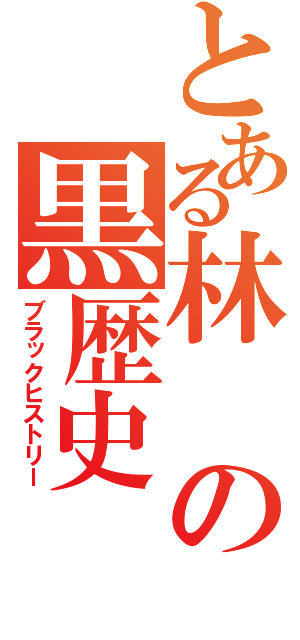 とある林の黒歴史
ブラックヒストリー